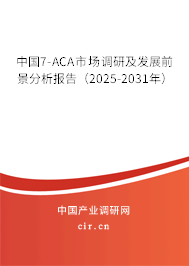 中国7-ACA市场调研及发展前景分析报告（2025-2031年）

中国产业调研网

cir.cn